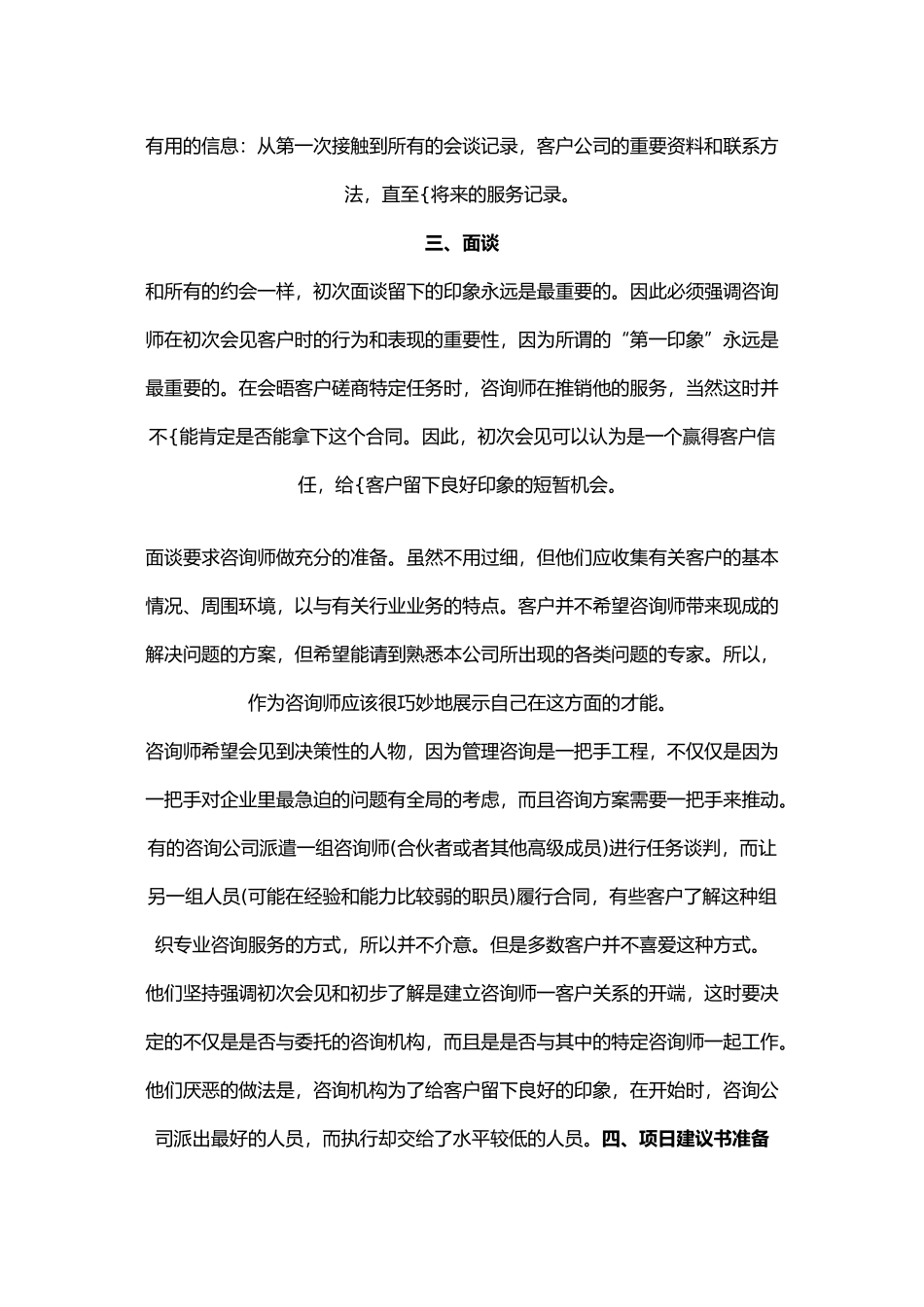 有用的信息：从第一次接触到所有的会谈记录，客户公司的重要资料和联系方法，直至{将来的服务记录。

三、面谈

和所有的约会一样，初次面谈留下的印象永远是最重要的。因此必须强调咨询师在初次会见客户时的行为和表现的重要性，因为所谓的“第一印象”永远是最重要的。在会晤客户磋商特定任务时，咨询师在推销他的服务，当然这时并不{能肯定是否能拿下这个合同。因此，初次会见可以认为是一个赢得客户信任，给{客户留下良好印象的短暂机会。

面谈要求咨询师做充分的准备。虽然不用过细，但他们应收集有关客户的基本情况、周围环境，以与有关行业业务的特点。客户并不希望咨询师带来现成的解决问题的方案，但希望能请到熟悉本公司所出现的各类问题的专家。所以，作为咨询师应该很巧妙地展示自己在这方面的才能。

咨询师希望会见到决策性的人物，因为管理咨询是一把手工程，不仅仅是因为一把手对企业里最急迫的问题有全局的考虑，而且咨询方案需要一把手来推动。有的咨询公司派遣一组咨询师(合伙者或者其他高级成员)进行任务谈判，而让另一组人员(可能在经验和能力比较弱的职员)履行合同，有些客户了解这种组织专业咨询服务的方式，所以并不介意。但是多数客户并不喜爱这种方式。

他们坚持强调初次会见和初步了解是建立咨询师一客户关系的开端，这时要决定的不仅是是否与委托的咨询机构，而且是是否与其中的特定咨询师一起工作。他们厌恶的做法是，咨询机构为了给客户留下良好的印象，在开始时，咨询公司派出最好的人员，而执行却交给了水平较低的人员。四、项日建议书准备